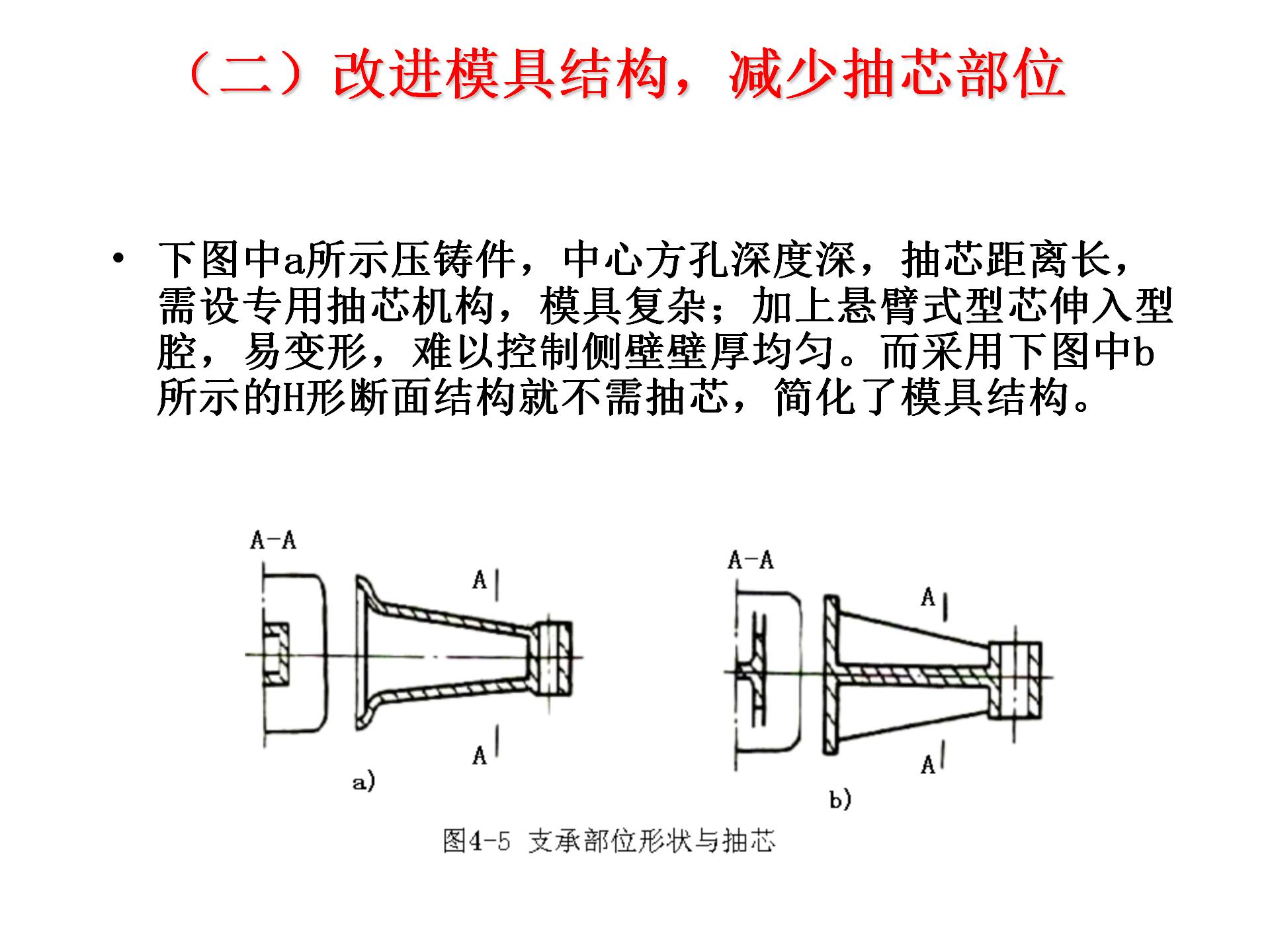 （二）改进模具结构，减少抽芯部位

• 下图中a所示压铸件，中心方孔深度深，抽芯距离长，需设专用抽芯机构，模具复杂；加上悬臂式型芯伸入型腔，易变形，难以控制侧壁壁厚均匀。而采用下图中b所示的H形断面结构就不需抽芯，简化了模具结构。

A-A

A

A

a)

A-A

A

A

b)

图4-5 支承部位形状与抽芯